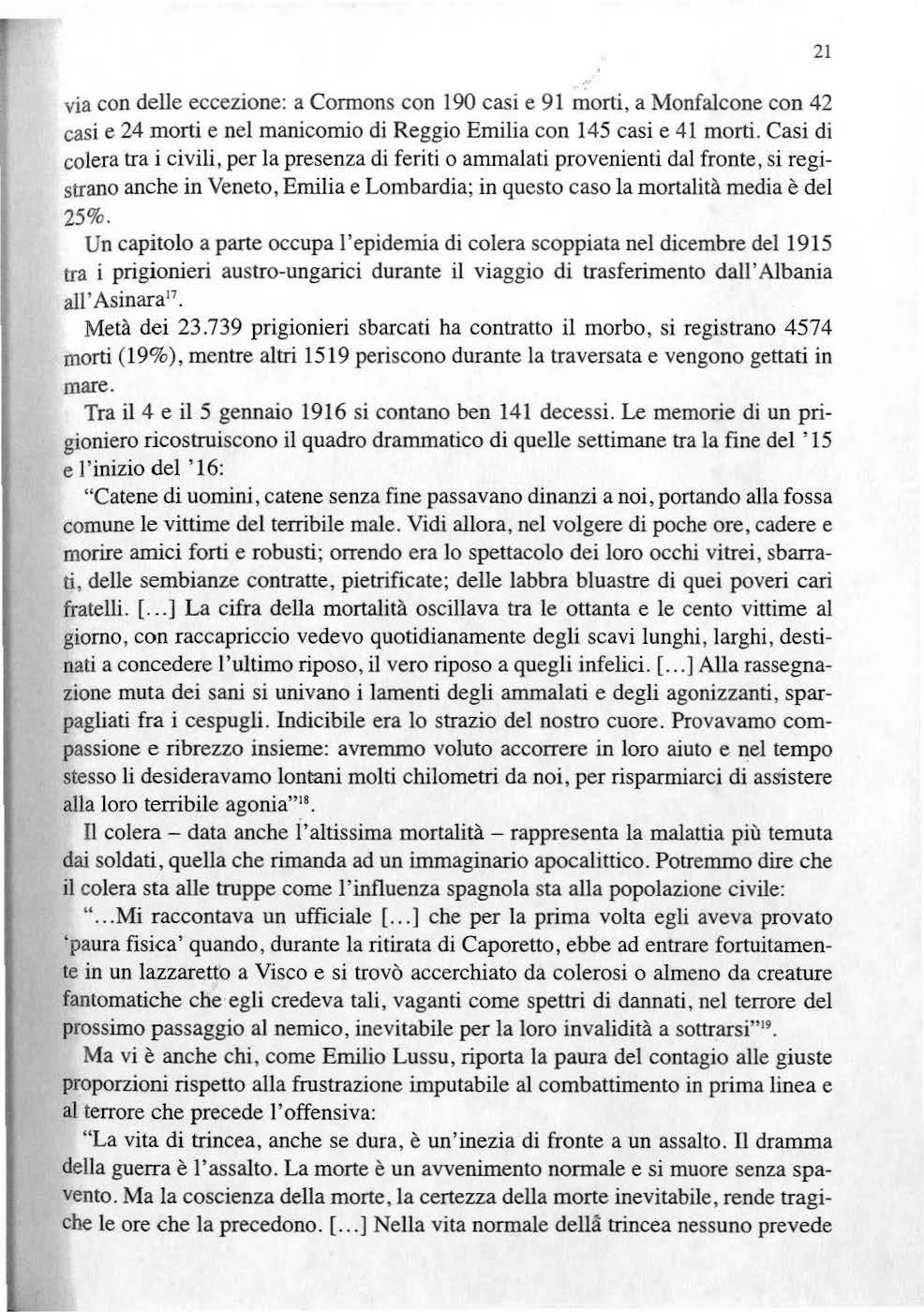 21

via con delle eccezione: a Cormons con 190 casi e 91 morti, a Monfalcone con 42 casi e 24 morti e nel manicomio di Reggio Emilia con 145 casi e 41 morti. Casi di colera tra i civili, per la presenza di feriti o ammalati provenienti dal fronte, si registrano anche in Veneto, Emilia e Lombardia; in questo caso la mortalità media è del 25%.

Un capitolo a parte occupa l'epidemia di colera scoppiata nel dicembre del 1915 tra i prigionieri austro-ungarici durante il viaggio di trasferimento dall'Albania all'Asinara$^{17}$.

Metà dei 23.739 prigionieri sbarcati ha contratto il morbo, si registrano 4574 morti (19%), mentre altri 1519 periscono durante la traversata e vengono gettati in mare.

Tra il 4 e il 5 gennaio 1916 si contano ben 141 decessi. Le memorie di un prigioniero ricostruiscono il quadro drammatico di quelle settimane tra la fine del '15 e l'inizio del '16:

"Catene di uomini, catene senza fine passavano dinanzi a noi, portando alla fossa comune le vittime del terribile male. Vidi allora, nel volgere di poche ore, cadere e morire amici forti e robusti; orrendo era lo spettacolo dei loro occhi vitrei, sbarrati, delle sembianze contratte, pietrificate; delle labbra bluastre di quei poveri cari fratelli. [...] La cifra della mortalità oscillava tra le ottanta e le cento vittime al giorno, con raccapriccio vedevo quotidianamente degli scavi lunghi, larghi, destinati a concedere l'ultimo riposo, il vero riposo a quegli infelici. [...] Alla rassegnazione muta dei sani si univano i lamenti degli ammalati e degli agonizzanti, sparpagliati fra i cespugli. Indicibile era lo strazio del nostro cuore. Provavamo compassione e ribrezzo insieme: avremmo voluto accorrere in loro aiuto e nel tempo stesso li desideravamo lontani molti chilometri da noi, per risparmiarci di assistere alla loro terribile agonia"$^{18}$.

Il colera – data anche l'altissima mortalità – rappresenta la malattia più temuta dai soldati, quella che rimanda ad un immaginario apocalittico. Potremmo dire che il colera sta alle truppe come l'influenza spagnola sta alla popolazione civile:

"...Mi raccontava un ufficiale [...] che per la prima volta egli aveva provato 'paura fisica' quando, durante la ritirata di Caporetto, ebbe ad entrare fortuitamente in un lazzaretto a Visco e si trovò accerchiato da colerosi o almeno da creature fantomatiche che egli credeva tali, vaganti come spettri di dannati, nel terrore del prossimo passaggio al nemico, inevitabile per la loro invalidità a sottrarsi"$^{19}$.

Ma vi è anche chi, come Emilio Lussu, riporta la paura del contagio alle giuste proporzioni rispetto alla frustrazione imputabile al combattimento in prima linea e al terrore che precede l'offensiva:

"La vita di trincea, anche se dura, è un'inezia di fronte a un assalto. Il dramma della guerra è l'assalto. La morte è un avvenimento normale e si muore senza spavento. Ma la coscienza della morte, la certezza della morte inevitabile, rende tragiche le ore che la precedono. [...] Nella vita normale della trincea nessuno prevede